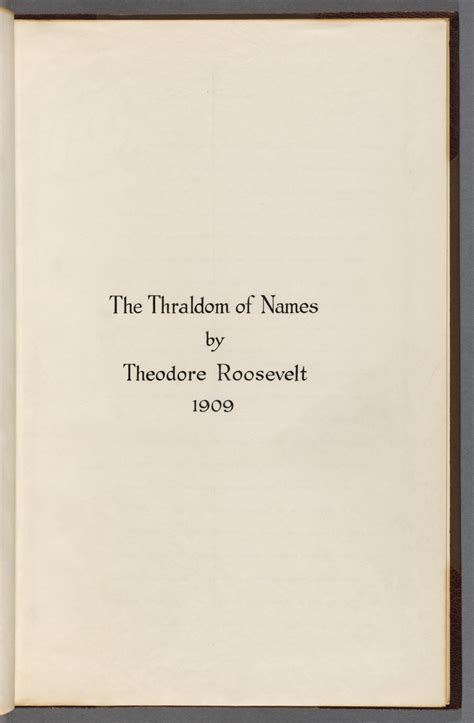 The Thraldom of Names
by
Theodore Roosevelt
1909